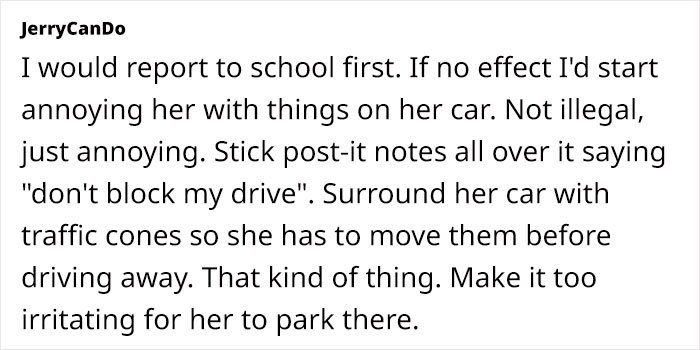 JerryCanDo

I would report to school first. If no effect I'd start annoying her with things on her car. Not illegal, just annoying. Stick post-it notes all over it saying "don't block my drive". Surround her car with traffic cones so she has to move them before driving away. That kind of thing. Make it too irritating for her to park there.